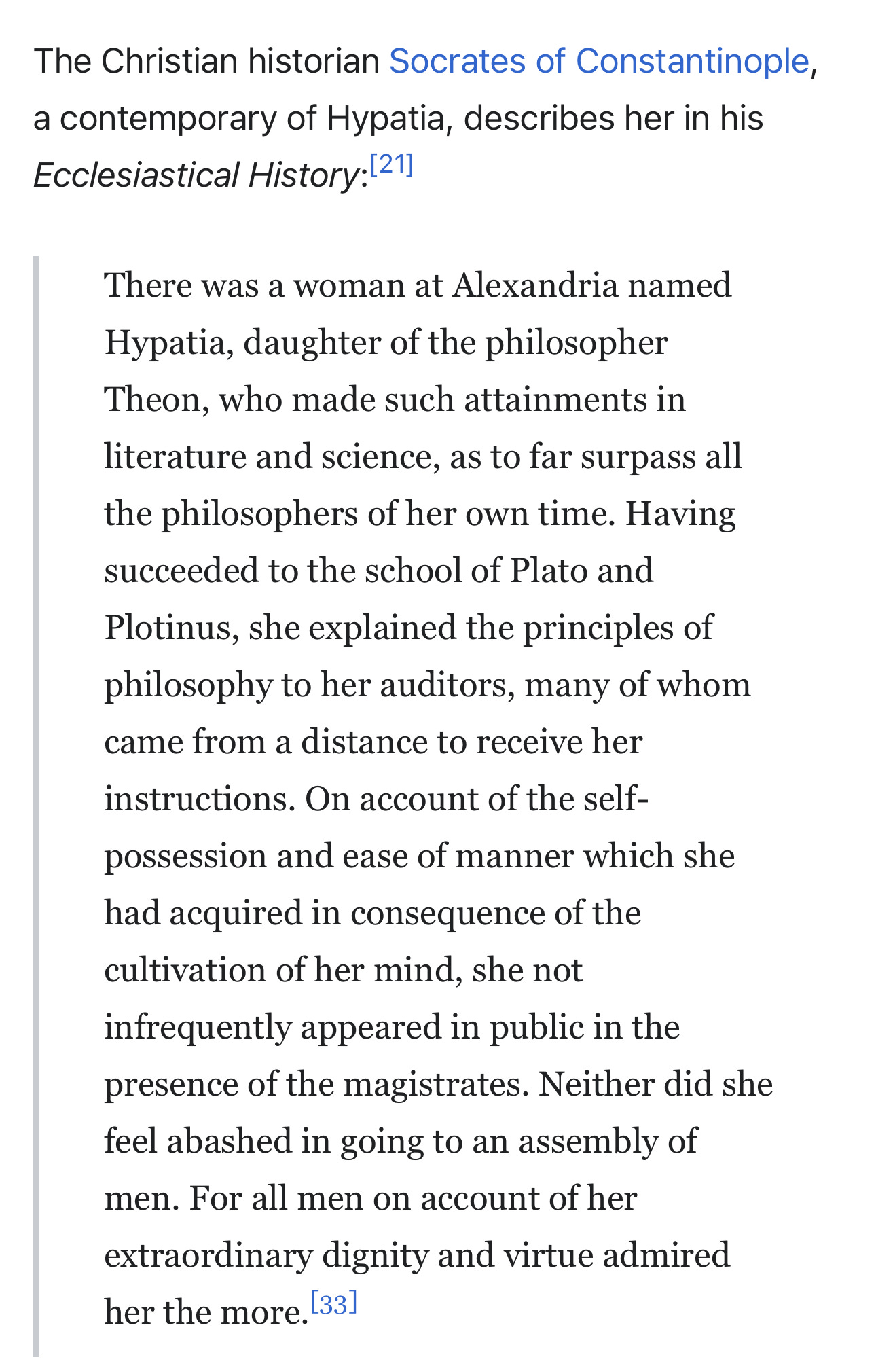 The Christian historian Socrates of Constantinople, a contemporary of Hypatia, describes her in his Ecclesiastical History:[21]

There was a woman at Alexandria named Hypatia, daughter of the philosopher Theon, who made such attainments in literature and science, as to far surpass all the philosophers of her own time. Having succeeded to the school of Plato and Plotinus, she explained the principles of philosophy to her auditors, many of whom came from a distance to receive her instructions. On account of the self-possession and ease of manner which she had acquired in consequence of the cultivation of her mind, she not infrequently appeared in public in the presence of the magistrates. Neither did she feel abashed in going to an assembly of men. For all men on account of her extraordinary dignity and virtue admired her the more.[33]